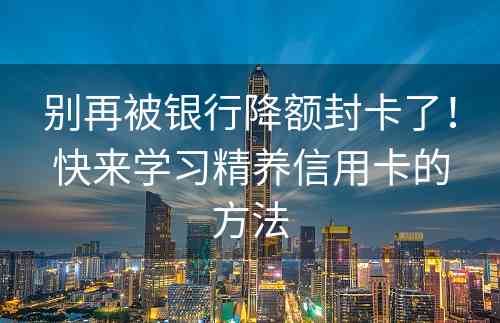 别再被银行降额封卡了！快来学习精养信用卡的方法